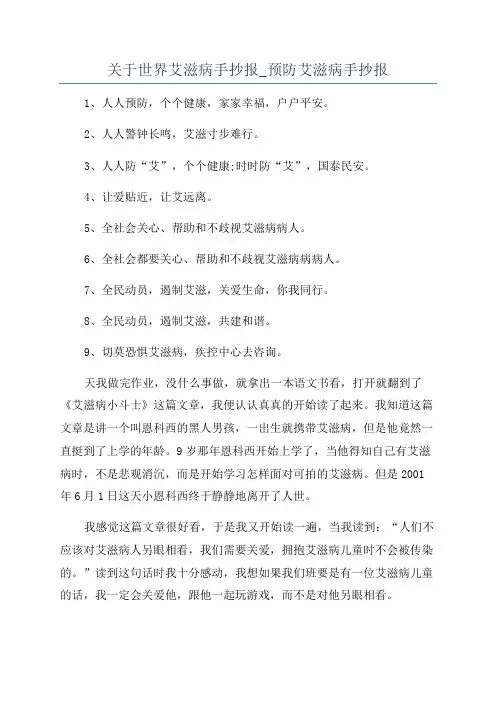 关于世界艾滋病手抄报_预防艾滋病手抄报

1、人人预防，个个健康，家家幸福，户户平安。

2、人人警钟长鸣，艾滋寸步难行。

3、人人防“艾”，个个健康;时时防“艾”，国泰民安。

4、让爱贴近，让艾远离。

5、全社会关心、帮助和不歧视艾滋病病人。

6、全社会都要关心、帮助和不歧视艾滋病病病人。

7、全民动员，遏制艾滋，关爱生命，你我同行。

8、全民动员，遏制艾滋，共建和谐。

9、切莫恐惧艾滋病，疾控中心去咨询。

天我做完作业，没什么事做，就拿出一本语文书看，打开就翻到了《艾滋病小斗士》这篇文章，我便认认真真的开始读了起来。我知道这篇文章是讲一个叫恩科西的黑人男孩，一出生就携带艾滋病，但是他竟然一直挺到了上学的年龄。9岁那年恩科西开始上学了，当他得知自己有艾滋病时，不是悲观消沉，而是开始学习怎样面对可拍的艾滋病。但是2001年6月1日这天小恩科西终于静静地离开了人世。

我感觉这篇文章很好看，于是我又开始读一遍，当我读到：“人们不应该对艾滋病人另眼相看，我们需要关爱，拥抱艾滋病儿童时不会被传染的。”读到这句话时我十分感动，我想如果我们班要是有一位艾滋病儿童的话，我一定会关爱他，跟他一起玩游戏，而不是对他另眼相看。